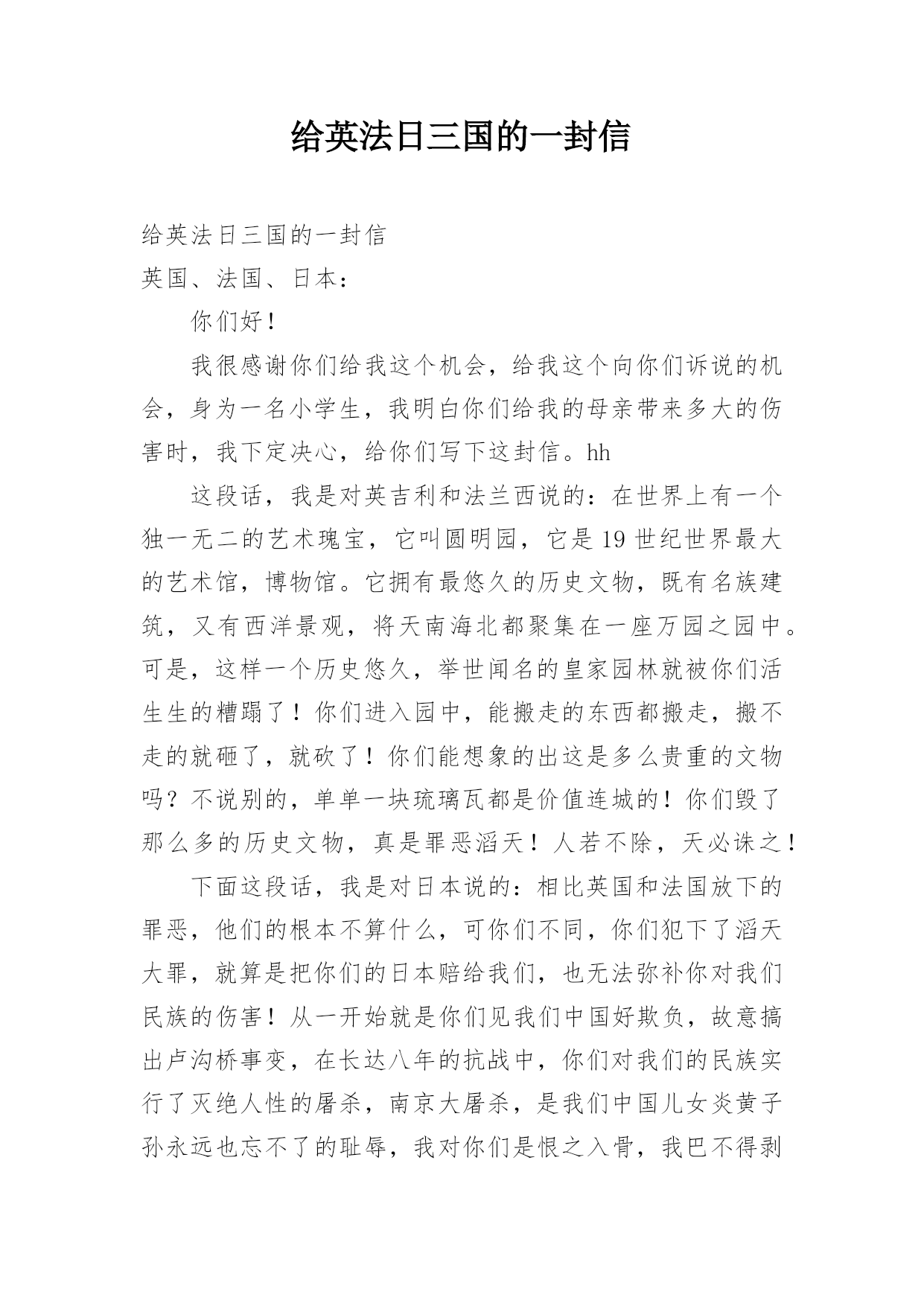 给英法日三国的一封信

给英法日三国的一封信

英国、法国、日本：

你们好！

我很感谢你们给我这个机会，给我这个向你们诉说的机会，身为一名小学生，我明白你们给我的母亲带来多大的伤害时，我下定决心，给你们写下这封信。hh

这段话，我是对英吉利和法兰西说的：在世界上有一个独一无二的艺术瑰宝，它叫圆明园，它是19世纪世界最大的艺术馆，博物馆。它拥有最悠久的历史文物，既有名族建筑，又有西洋景观，将天南海北都聚集在一座万园之园中。可是，这样一个历史悠久，举世闻名的皇家园林就被你们活生生的糟蹋了！你们进入园中，能搬走的东西都搬走，搬不走的就砸了，就砍了！你们能想象的出这是多么贵重的文物吗？不说别的，单单一块琉璃瓦都是价值连城的！你们毁了那么多的历史文物，真是罪恶滔天！人若不除，天必诛之！

下面这段话，我是对日本说的：相比英国和法国放下的罪恶，他们的根本不算什么，可你们不同，你们犯下了滔天大罪，就算是把你们的日本赔给我们，也无法弥补你对我们民族的伤害！从一开始就是你们见我们中国好欺负，故意搞出卢沟桥事变，在长达八年的抗战中，你们对我们的民族实行了灭绝人性的屠杀，南京大屠杀，是我们中国儿女炎黄子孙永远也忘不了的耻辱，我对你们是恨之入骨，我巴不得剥